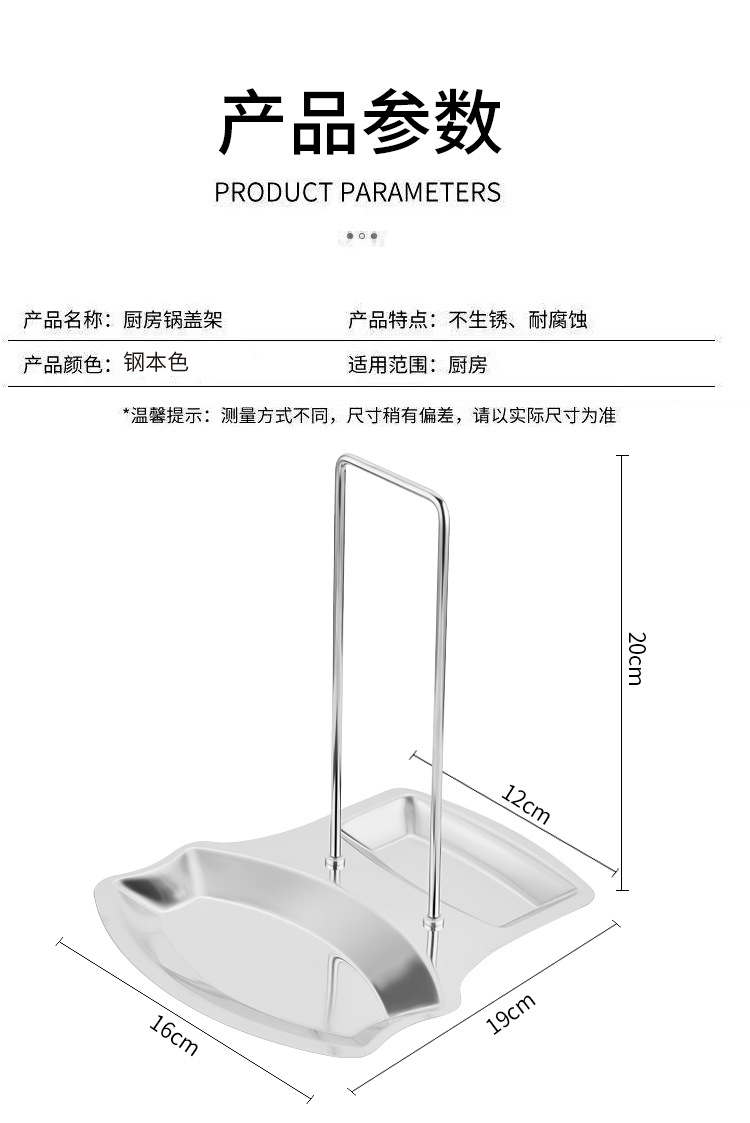 产品参数

PRODUCT PARAMETERS

产品名称：厨房锅盖架

产品特点：不生锈、耐腐蚀

产品颜色：钢本色

适用范围：厨房

*温馨提示：测量方式不同，尺寸稍有偏差，请以实际尺寸为准

20cm

12cm

16cm

19cm